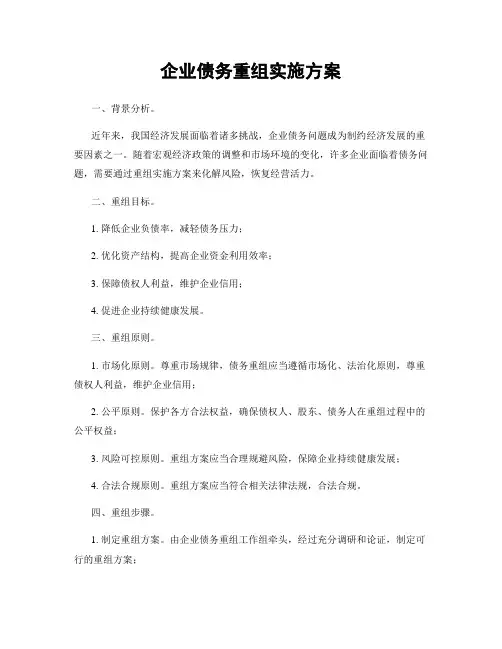 企业债务重组实施方案

一、背景分析。

近年来，我国经济发展面临着诸多挑战，企业债务问题成为制约经济发展的重要因素之一。随着宏观经济政策的调整和市场环境的变化，许多企业面临着债务问题，需要通过重组实施方案来化解风险，恢复经营活力。

二、重组目标。

1. 降低企业负债率，减轻债务压力；

2. 优化资产结构，提高企业资金利用效率；

3. 保障债权人利益，维护企业信用；

4. 促进企业持续健康发展。

三、重组原则。

1. 市场化原则。尊重市场规律，债务重组应当遵循市场化、法治化原则，尊重债权人利益，维护企业信用；

2. 公平原则。保护各方合法权益，确保债权人、股东、债务人在重组过程中的公平权益；

3. 风险可控原则。重组方案应当合理规避风险，保障企业持续健康发展；

4. 合法合规原则。重组方案应当符合相关法律法规，合法合规。

四、重组步骤。

1. 制定重组方案。由企业债务重组工作组牵头，经过充分调研和论证，制定可行的重组方案；